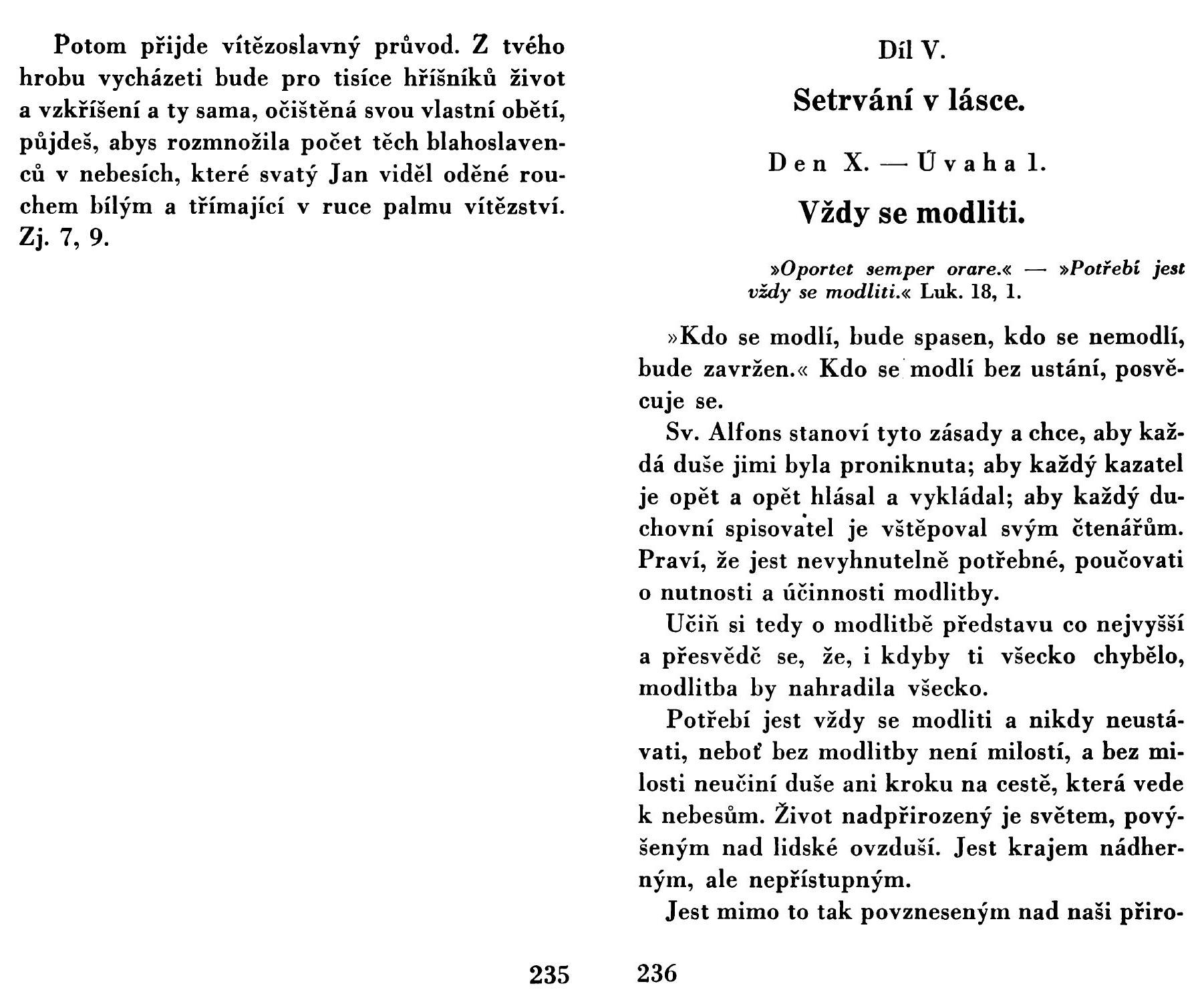 Potom přijde vítězoslavný průvod. Z tvého hrobu vycházeti bude pro tisíce hříšníků život a vzkříšení a ty sama, očištěná svou vlastní obětí, půjdeš, abys rozmnožila počet těch blahoslavenců v nebesích, které svatý Jan viděl oděné rouchem bílým a třímající v ruce palmu vítězství. Zj. 7, 9.

235

Díl V.

Setrvání v lásce.

Den X. — Úvaha 1.

Vždy se modliti.

»Oportet semper orare.« — »Potřebí jest vždy se modliti.« Luk. 18, 1.

»Kdo se modlí, bude spasen, kdo se nemodlí, bude zavržen.« Kdo se modlí bez ustání, posvěcuje se.

Sv. Alfons stanoví tyto zásady a chce, aby každá duše jimi byla proniknuta; aby každý kazatel je opět a opět hlásal a vykládal; aby každý duchovní spisovatel je vštěpoval svým čtenářům. Praví, že jest nevyhnutelně potřebné, poučovati o nutnosti a účinnosti modlitby.

Učiň si tedy o modlitbě představu co nejvyšší a přesvědč se, že, i kdyby ti všecko chybělo, modlitba by nahradila všecko.

Potřebí jest vždy se modliti a nikdy neustávati, neboť bez modlitby není milostí, a bez milosti neučiní duše ani kroku na cestě, která vede k nebesům. Život nadpřirozený je světem, povýšeným nad lidské ovzduší. Jest krajem nádherným, ale nepřístupným.

Jest mimo to tak povzneseným nad naši přiro-

236